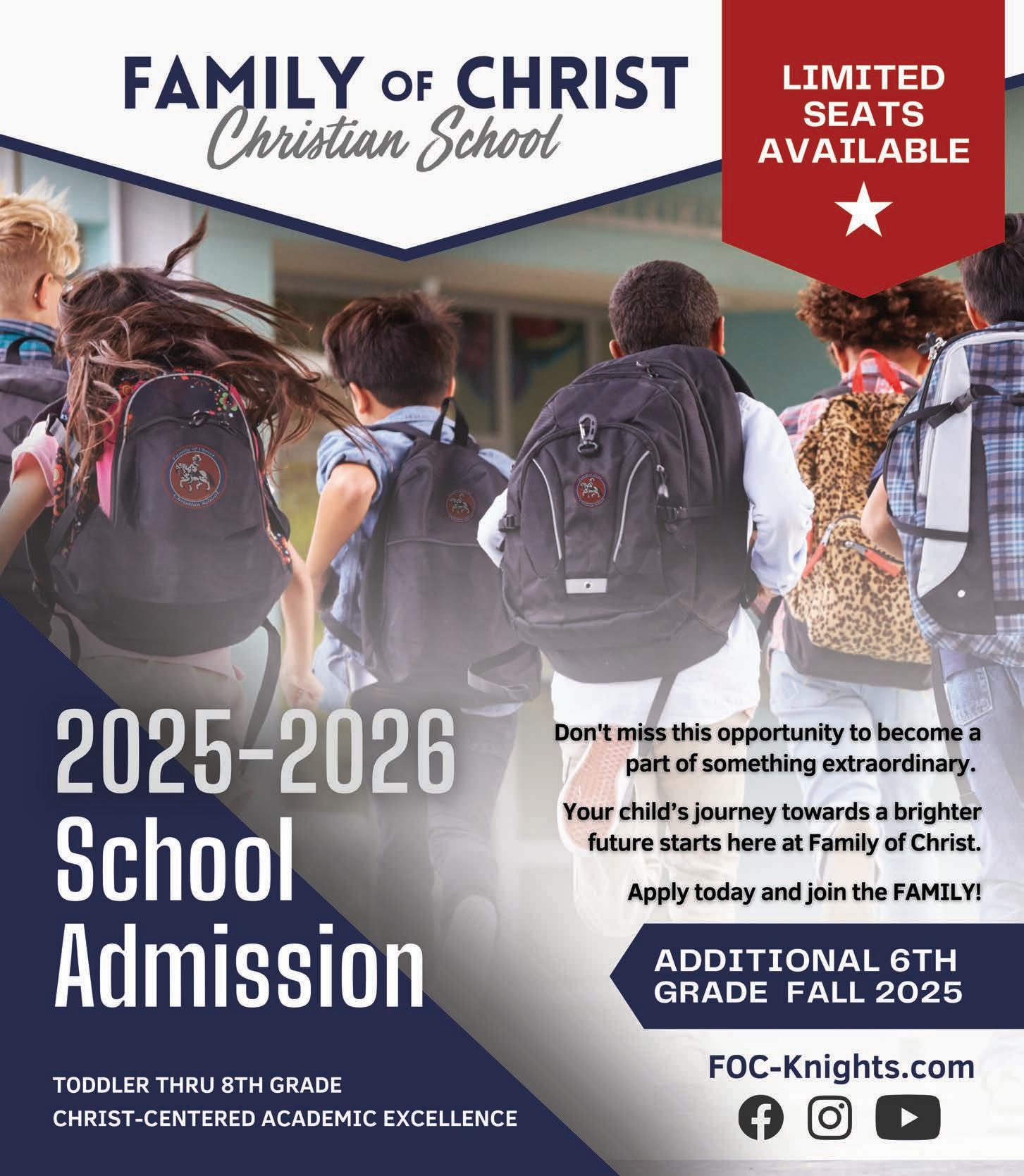 FAMILY OF CHRIST
Christian School

LIMITED SEATS AVAILABLE

Family of Christ Christian School

2025-2026 School Admission

Don't miss this opportunity to become a part of something extraordinary.

Your child's journey towards a brighter future starts here at Family of Christ.

Apply today and join the FAMILY!

ADDITIONAL 6TH GRADE FALL 2025

TODDLER THRU 8TH GRADE
CHRIST-CENTERED ACADEMIC EXCELLENCE

FOC-Knights.com